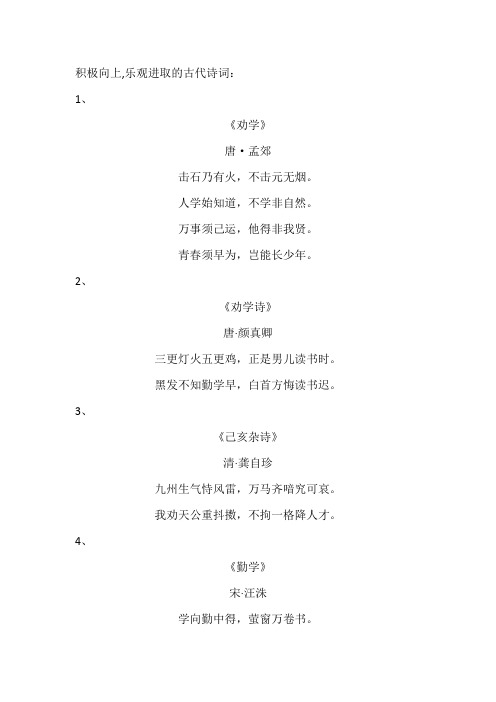 积极向上,乐观进取的古代诗词：

1、

《劝学》

唐·孟郊

击石乃有火，不击元无烟。

人学始知道，不学非自然。

万事须己运，他得非我贤。

青春须早为，岂能长少年。

2、

《劝学诗》

唐·颜真卿

三更灯火五更鸡，正是男儿读书时。

黑发不知勤学早，白首方悔读书迟。

3、

《己亥杂诗》

清·龚自珍

九州生气恃风雷，万马齐喑究可哀。

我劝天公重抖擞，不拘一格降人才。

4、

《勤学》

宋·汪洙

学向勤中得，萤窗万卷书。